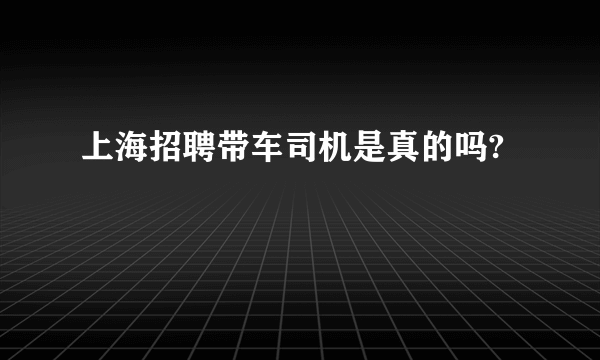 上海招聘带车司机是真的吗?